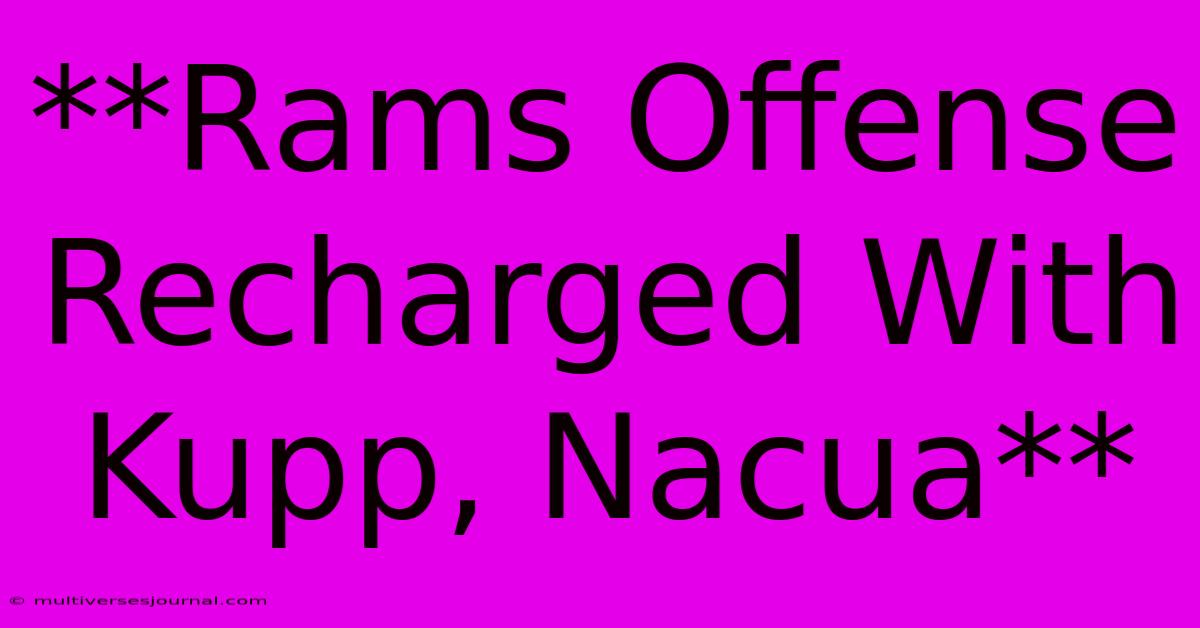 **Rams Offense Recharged With Kupp, Nacua**

© multiversesjournal.com